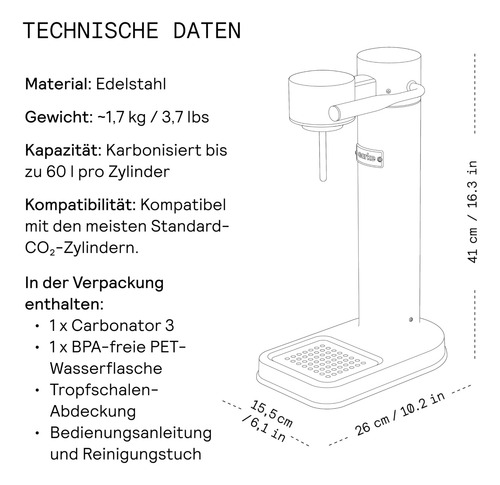 TECHNISCHE DATEN

Material: Edelstahl

Gewicht: ~1,7 kg / 3,7 lbs

Kapazität: Karbonisiert bis zu 60 l pro Zylinder

Kompatibilität: Kompatibel mit den meisten Standard-$CO_2$-Zylindern.

In der Verpackung enthalten:
• 1 x Carbonator 3
• 1 x BPA-freie PET-Wasserflasche
• Tropfschalen-Abdeckung
• Bedienungsanleitung und Reinigungstuch

aarke

41 cm / 16.3 in

15,5 cm / 6,1 in

26 cm / 10.2 in